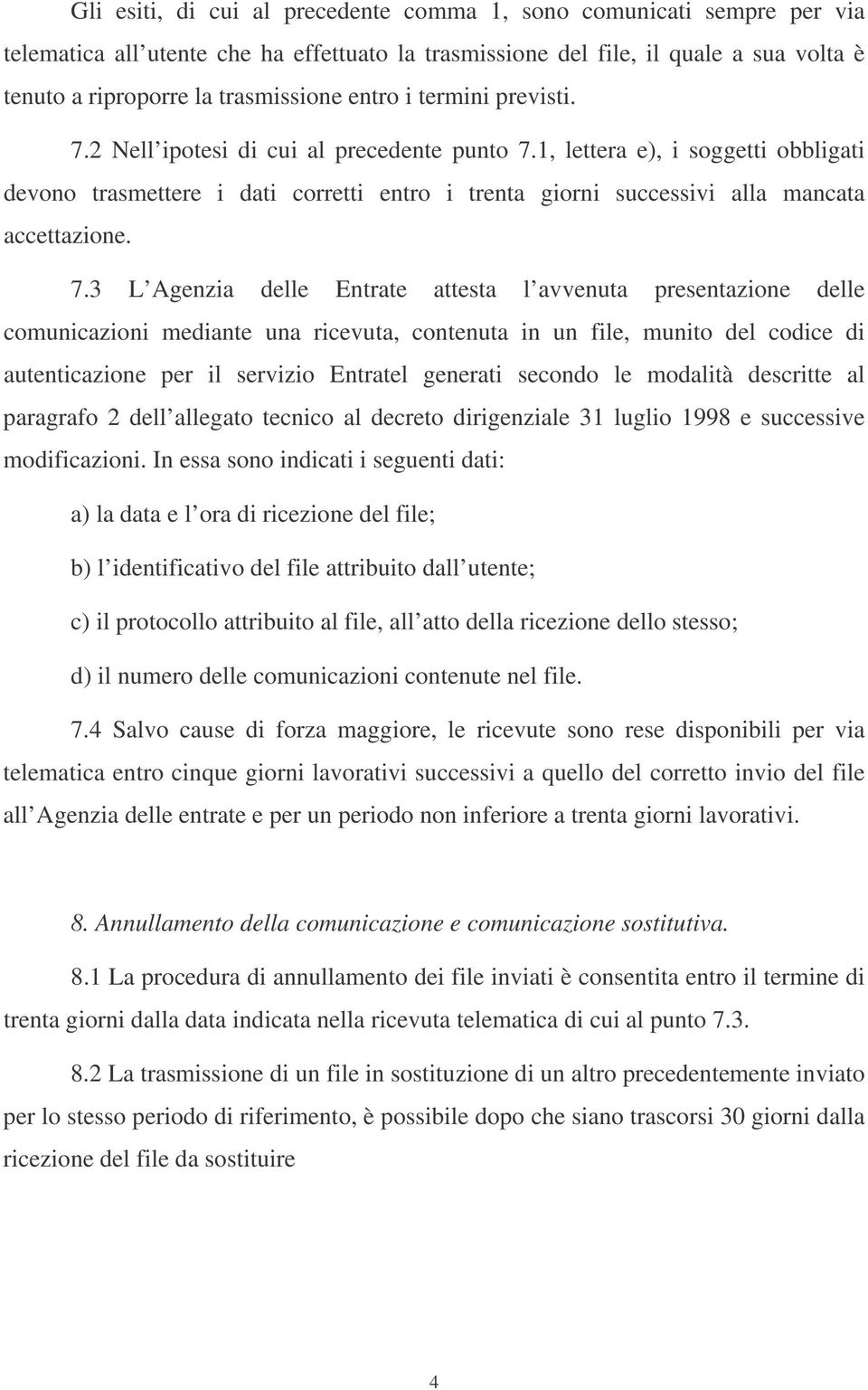 Gli esiti, di cui al precedente comma 1, sono comunicati sempre per via telematica all utente che ha effettuato la trasmissione del file, il quale a sua volta è tenuto a riproporre la trasmissione entro i termini previsti.

7.2 Nell ipotesi di cui al precedente punto 7.1, lettera e), i soggetti obbligati devono trasmettere i dati corretti entro i trenta giorni successivi alla mancata accettazione.

7.3 L Agenzia delle Entrate attesta l avvenuta presentazione delle comunicazioni mediante una ricevuta, contenuta in un file, munito del codice di autenticazione per il servizio Entratel generati secondo le modalità descritte al paragrafo 2 dell allegato tecnico al decreto dirigenziale 31 luglio 1998 e successive modificazioni. In essa sono indicati i seguenti dati:

a) la data e l ora di ricezione del file;

b) l identificativo del file attribuito dall utente;

c) il protocollo attribuito al file, all atto della ricezione dello stesso;

d) il numero delle comunicazioni contenute nel file.

7.4 Salvo cause di forza maggiore, le ricevute sono rese disponibili per via telematica entro cinque giorni lavorativi successivi a quello del corretto invio del file all Agenzia delle entrate e per un periodo non inferiore a trenta giorni lavorativi.

8. Annullamento della comunicazione e comunicazione sostitutiva.

8.1 La procedura di annullamento dei file inviati è consentita entro il termine di trenta giorni dalla data indicata nella ricevuta telematica di cui al punto 7.3.

8.2 La trasmissione di un file in sostituzione di un altro precedentemente inviato per lo stesso periodo di riferimento, è possibile dopo che siano trascorsi 30 giorni dalla ricezione del file da sostituire

4